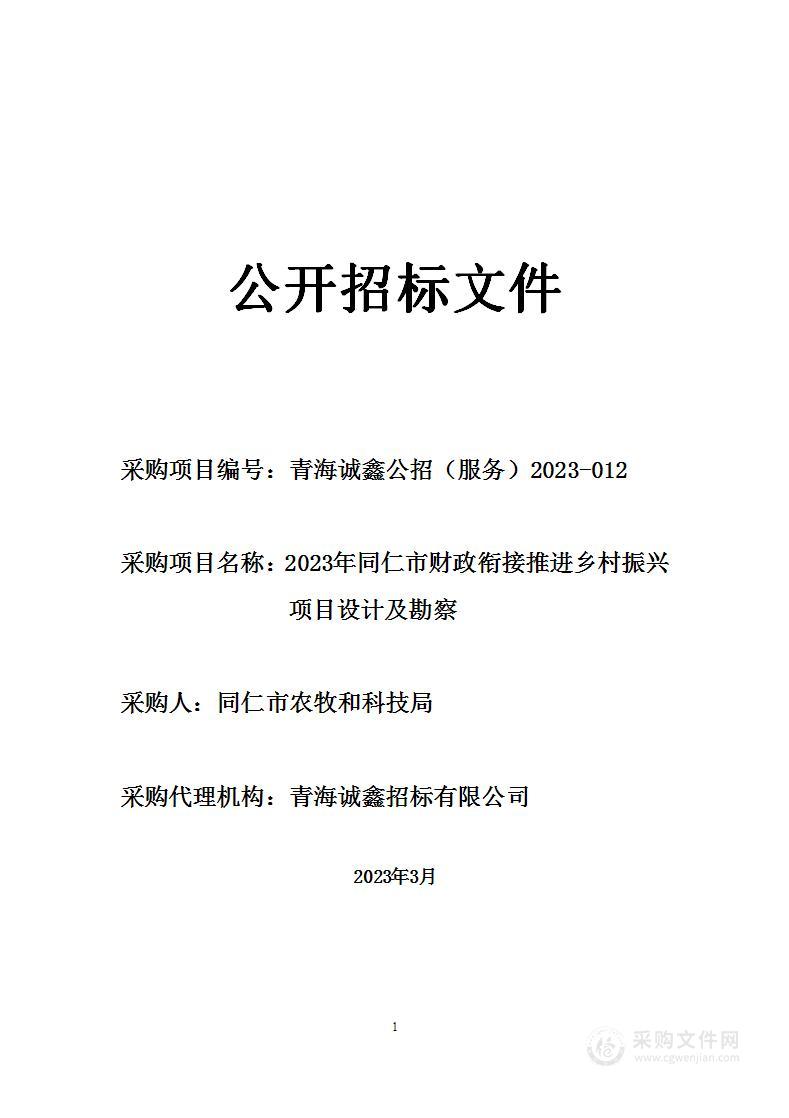 公开招标文件

采购项目编号：青海诚鑫公招（服务）2023-012

采购项目名称：2023年同仁市财政衔接推进乡村振兴项目设计及勘察

采购人：同仁市农牧和科技局

采购代理机构：青海诚鑫招标有限公司

2023年3月

1

采购文件网
www.cgwenjian.com